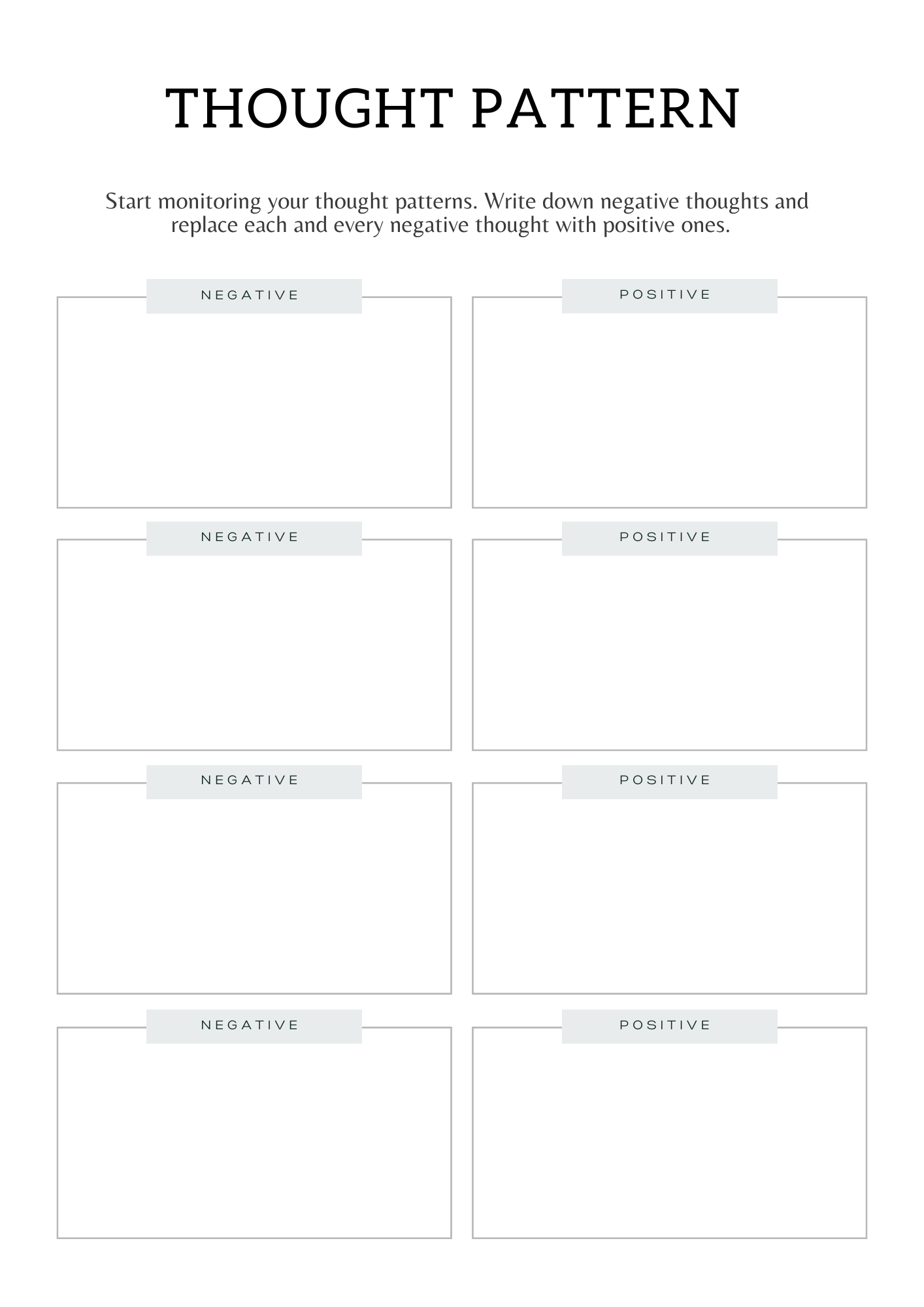 THOUGHT PATTERN

Start monitoring your thought patterns. Write down negative thoughts and replace each and every negative thought with positive ones.

NEGATIVE

POSITIVE

NEGATIVE

POSITIVE

NEGATIVE

POSITIVE

NEGATIVE

POSITIVE